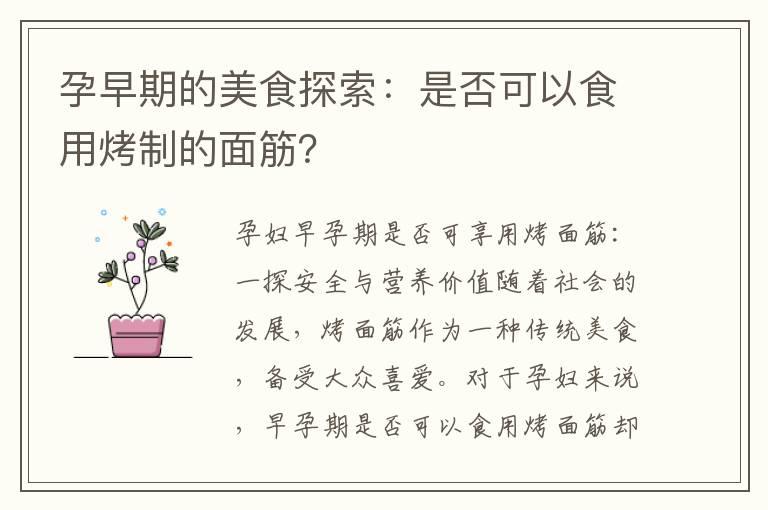 孕早期的美食探索：是否可以食用烤制的面筋？

孕妇早孕期是否可享用烤面筋：一探安全与营养价值随着社会的发展，烤面筋作为一种传统美食，备受大众喜爱。对于孕妇来说，早孕期是否可以食用烤面筋却